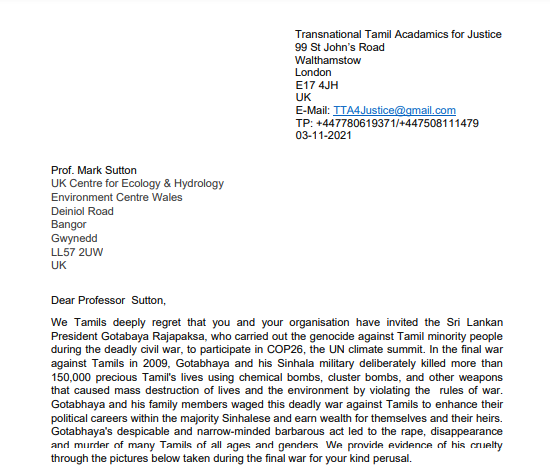 Transnational Tamil Acadamics for Justice
99 St John's Road
Walthamstow
London
E17 4JH
UK
E-Mail: TTA4Justice@gmail.com
TP: +447780619371/+447508111479
03-11-2021

Prof. Mark Sutton
UK Centre for Ecology & Hydrology
Environment Centre Wales
Deiniol Road
Bangor
Gwynedd
LL57 2UW
UK

Dear Professor Sutton,

We Tamils deeply regret that you and your organisation have invited the Sri Lankan President Gotabaya Rajapaksa, who carried out the genocide against Tamil minority people during the deadly civil war, to participate in COP26, the UN climate summit. In the final war against Tamils in 2009, Gotabhaya and his Sinhala military deliberately killed more than 150,000 precious Tamil's lives using chemical bombs, cluster bombs, and other weapons that caused mass destruction of lives and the environment by violating the rules of war. Gotabhaya and his family members waged this deadly war against Tamils to enhance their political careers within the majority Sinhalese and earn wealth for themselves and their heirs. Gotabhaya's despicable and narrow-minded barbarous act led to the rape, disappearance and murder of many Tamils of all ages and genders. We provide evidence of his cruelty through the pictures below taken during the final war for your kind perusal.